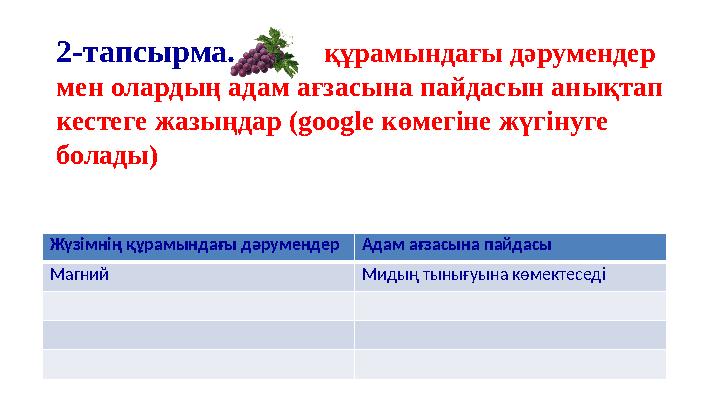 2-тапсырма. құрамындағы дәрумендер мен олардың адам ағзасына пайдасын анықтап кестеге жазыңдар (google көмегіне жүгінуге болады)

| Жүзімнің құрамындағы дәрумендер | Адам ағзасына пайдасы |
|---|---|
| Магний | Мидың тынығуына көмектеседі |
| | |
| | |
| | |